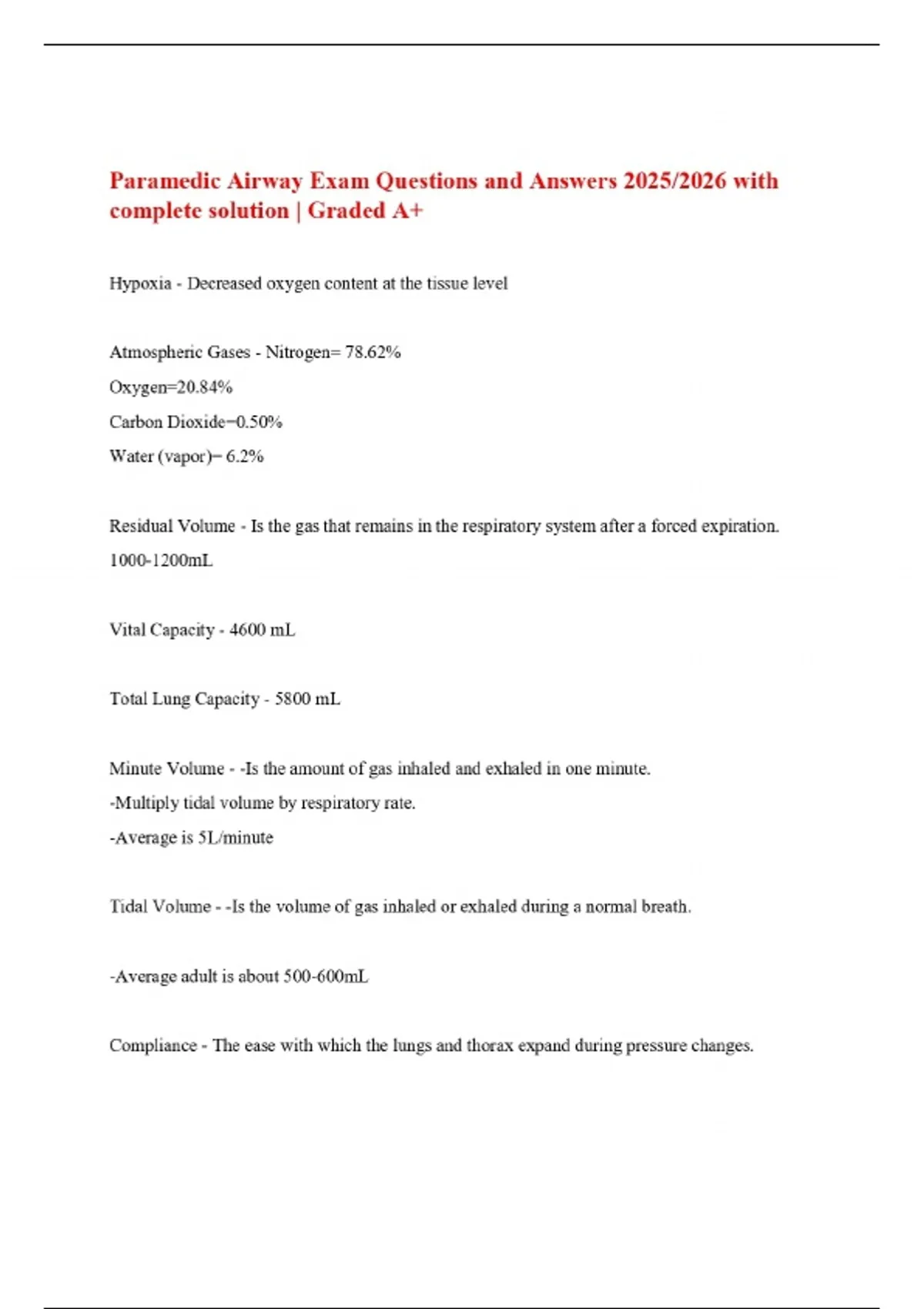 Paramedic Airway Exam Questions and Answers 2025/2026 with complete solution | Graded A+

Hypoxia - Decreased oxygen content at the tissue level

Atmospheric Gases - Nitrogen= 78.62%
Oxygen=20.84%
Carbon Dioxide=0.50%
Water (vapor)= 6.2%

Residual Volume - Is the gas that remains in the respiratory system after a forced expiration. 1000-1200mL

Vital Capacity - 4600 mL

Total Lung Capacity - 5800 mL

Minute Volume - -Is the amount of gas inhaled and exhaled in one minute.
-Multiply tidal volume by respiratory rate.
-Average is 5L/minute

Tidal Volume - -Is the volume of gas inhaled or exhaled during a normal breath.

-Average adult is about 500-600mL

Compliance - The ease with which the lungs and thorax expand during pressure changes.